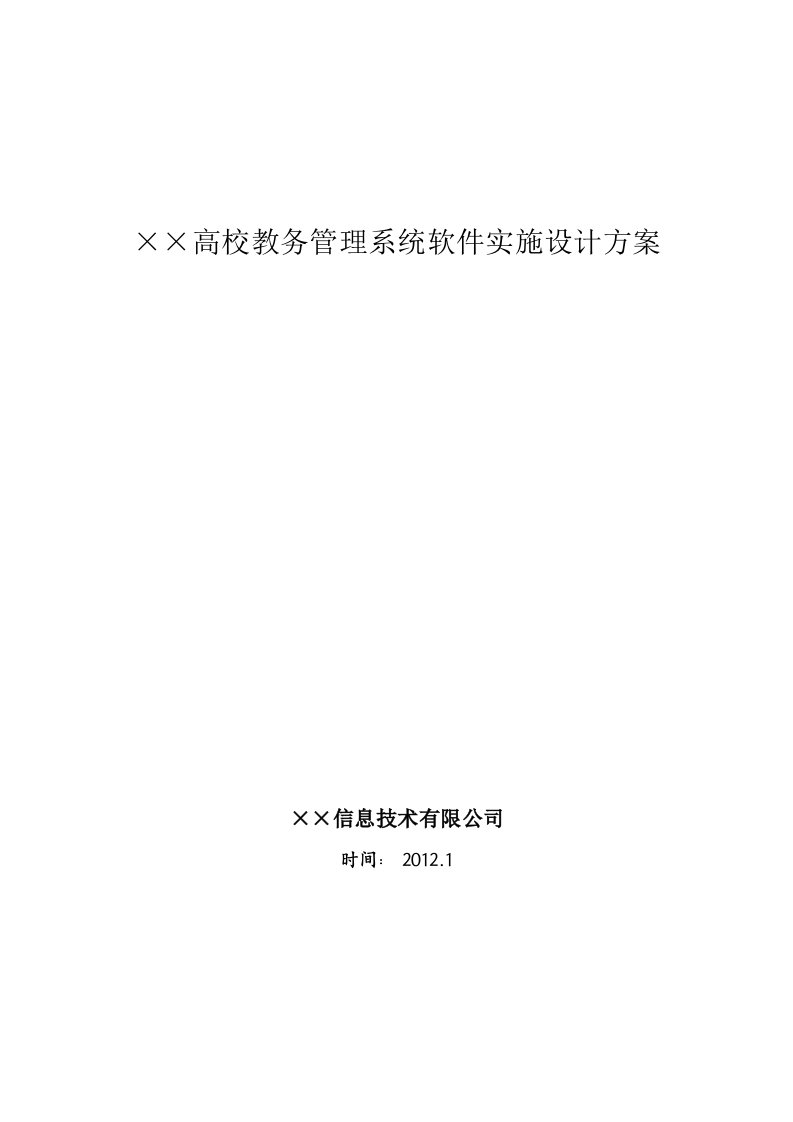 ××高校教务管理系统软件实施设计方案

××信息技术有限公司

时间： 2012.1